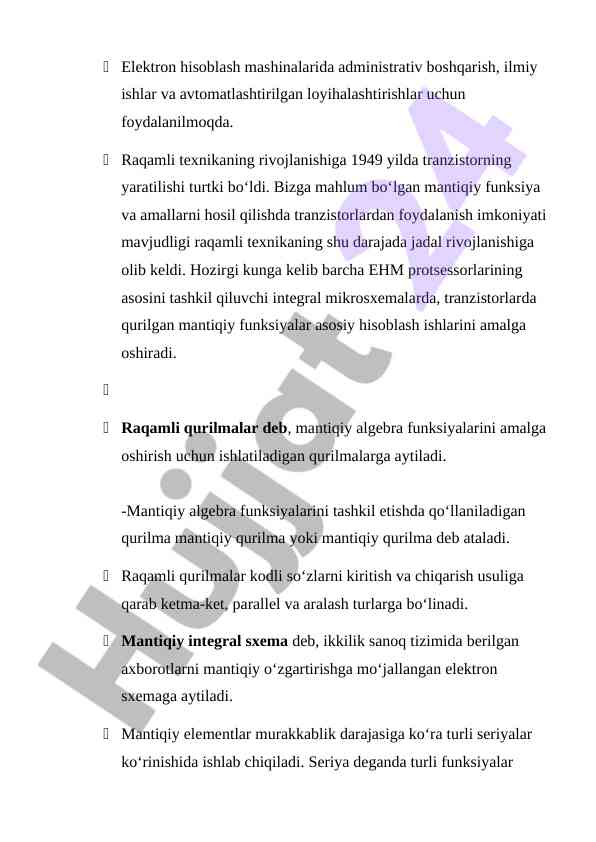 Elektron hisoblash mashinalarida administrativ boshqarish, ilmiy ishlar va avtomatlashtirilgan loyihalashtirishlar uchun foydalanilmoqda.

Raqamli texnikaning rivojlanishiga 1949 yilda tranzistorning yaratilishi turtki bo‘ldi. Bizga mahlum bo‘lgan mantiqiy funksiya va amallarni hosil qilishda tranzistorlardan foydalanish imkoniyati mavjudligi raqamli texnikaning shu darajada jadal rivojlanishiga olib keldi. Hozirgi kunga kelib barcha EHM protsessorlarining asosini tashkil qiluvchi integral mikrosxemalarda, tranzistorlarda qurilgan mantiqiy funksiyalar asosiy hisoblash ishlarini amalga oshiradi.

**Raqamli qurilmalar deb**, mantiqiy algebra funksiyalarini amalga oshirish uchun ishlatiladigan qurilmalarga aytiladi.

-Mantiqiy algebra funksiyalarini tashkil etishda qo‘llaniladigan qurilma mantiqiy qurilma yoki mantiqiy qurilma deb ataladi.

Raqamli qurilmalar kodli so‘zlarni kiritish va chiqarish usuliga qarab ketma-ket, parallel va aralash turlarga bo‘linadi.

**Mantiqiy integral sxema** deb, ikkilik sanoq tizimida berilgan axborotlarni mantiqiy o‘zgartirishga mo‘jallangan elektron sxemaga aytiladi.

Mantiqiy elementlar murakkablik darajasiga ko‘ra turli seriyalar ko‘rinishida ishlab chiqiladi. Seriya deganda turli funksiyalar

Hujjat 24